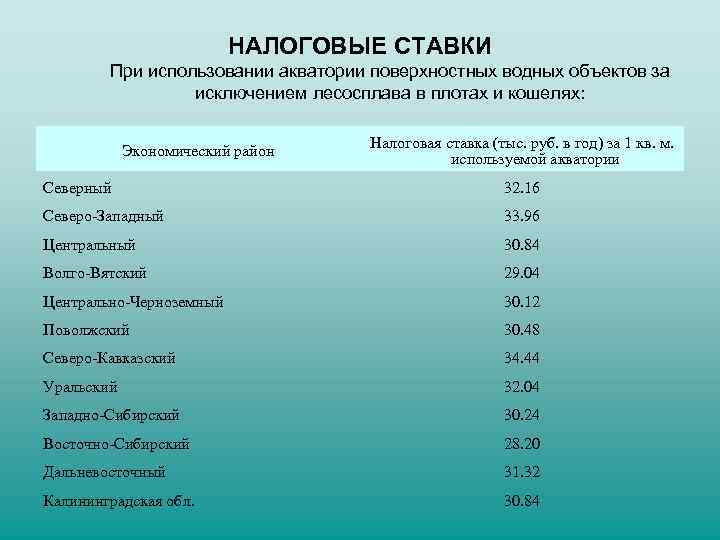 НАЛОГОВЫЕ СТАВКИ

При использовании акватории поверхностных водных объектов за исключением лесосплава в плотах и кошелях:

| Экономический район | Налоговая ставка (тыс. руб. в год) за 1 кв. м. используемой акватории |
|---|---|
| Северный | 32.16 |
| Северо-Западный | 33.96 |
| Центральный | 30.84 |
| Волго-Вятский | 29.04 |
| Центрально-Черноземный | 30.12 |
| Поволжский | 30.48 |
| Северо-Кавказский | 34.44 |
| Уральский | 32.04 |
| Западно-Сибирский | 30.24 |
| Восточно-Сибирский | 28.20 |
| Дальневосточный | 31.32 |
| Калининградская обл. | 30.84 |